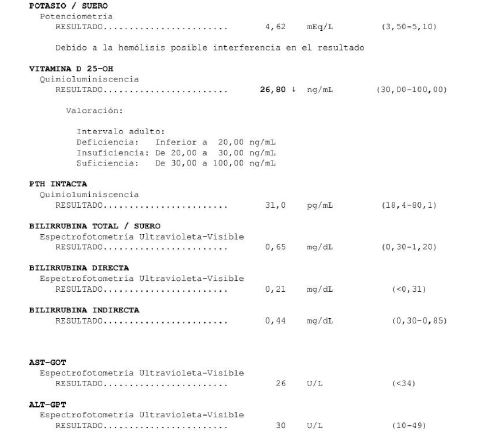 POTASIO / SUERO
Potenciometría
RESULTADO........................ 4,62 mEq/L (3,50-5,10)

Debido a la hemólisis posible interferencia en el resultado

VITAMINA D 25-OH
Quimioluminiscencia
RESULTADO........................ 26,80 ↓ ng/mL (30,00-100,00)

Valoración:

Intervalo adulto:
Deficiencia: Inferior a 20,00 ng/mL
Insuficiencia: De 20,00 a 30,00 ng/mL
Suficiencia: De 30,00 a 100,00 ng/mL

PTH INTACTA
Quimioluminiscencia
RESULTADO........................ 31,0 pg/mL (18,4-80,1)

BILIRRUBINA TOTAL / SUERO
Espectrofotometría Ultravioleta-Visible
RESULTADO........................ 0,65 mg/dL (0,30-1,20)

BILIRRUBINA DIRECTA
Espectrofotometría Ultravioleta-Visible
RESULTADO........................ 0,21 mg/dL (<0,31)

BILIRRUBINA INDIRECTA
RESULTADO........................ 0,44 mg/dL (0,30-0,85)

AST-GOT
Espectrofotometría Ultravioleta-Visible
RESULTADO........................ 26 U/L (<34)

ALT-GPT
Espectrofotometría Ultravioleta-Visible
RESULTADO........................ 30 U/L (10-49)